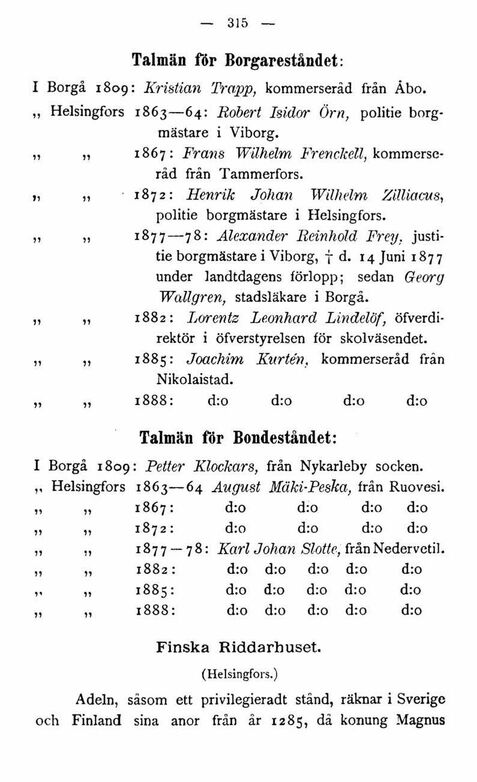 — 315 —

Talmän för Borgareståndet:

I Borgå 1809: Kristian Trapp, kommerseråd från Åbo.
„ Helsingfors 1863—64: Robert Isidor Örn, politie borgmästare i Viborg.
„ „ 1867: Frans Wilhelm Frenckell, kommerseråd från Tammerfors.
„ „ 1872: Henrik Johan Wilhelm Zilliacus, politie borgmästare i Helsingfors.
„ „ 1877—78: Alexander Reinhold Frey, justitie borgmästare i Viborg, † d. 14 Juni 1877 under landtdagens förlopp; sedan Georg Wallgren, stadsläkare i Borgå.
„ „ 1882: Lorentz Leonhard Lindelöf, öfverdirektör i öfverstyrelsen för skolväsendet.
„ „ 1885: Joachim Kurtén, kommerseråd från Nikolaistad.
„ „ 1888: d:o d:o d:o d:o

Talmän för Bondeståndet:

I Borgå 1809: Petter Klockars, från Nykarleby socken.
„ Helsingfors 1863—64 August Mäki-Peska, från Ruovesi.
„ „ 1867: d:o d:o d:o d:o
„ „ 1872: d:o d:o d:o d:o
„ „ 1877—78: Karl Johan Slotte, från Nedervetil.
„ „ 1882: d:o d:o d:o d:o d:o
„ „ 1885: d:o d:o d:o d:o d:o
„ „ 1888: d:o d:o d:o d:o d:o

Finska Riddarhuset.

(Helsingfors.)

Adeln, såsom ett privilegieradt stånd, räknar i Sverige och Finland sina anor från år 1285, då konung Magnus